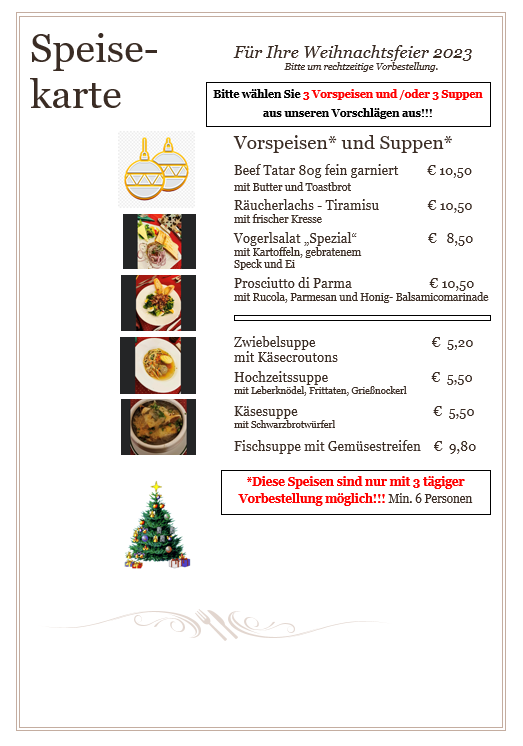 Speisekarte

Für Ihre Weihnachtsfeier 2023
Bitte um rechtzeitige Vorbestellung.

Bitte wählen Sie 3 Vorspeisen und /oder 3 Suppen aus unseren Vorschlägen aus!!!

Vorspeisen* und Suppen*

Beef Tatar 80g fein garniert € 10,50
mit Butter und Toastbrot

Räucherlachs - Tiramisu € 10,50
mit frischer Kresse

Vogerlsalat „Spezial“ € 8,50
mit Kartoffeln, gebratenem Speck und Ei

Prosciutto di Parma € 10,50
mit Rucola, Parmesan und Honig- Balsamicomarinade

Zwiebelsuppe mit Käsecroutons € 5,20

Hochzeitssuppe € 5,50
mit Leberknödel, Frittaten, Grießnockerl

Käsesuppe € 5,50
mit Schwarzbrotwürferl

Fischsuppe mit Gemüsestreifen € 9,80

*Diese Speisen sind nur mit 3 tägiger Vorbestellung möglich!!! Min. 6 Personen